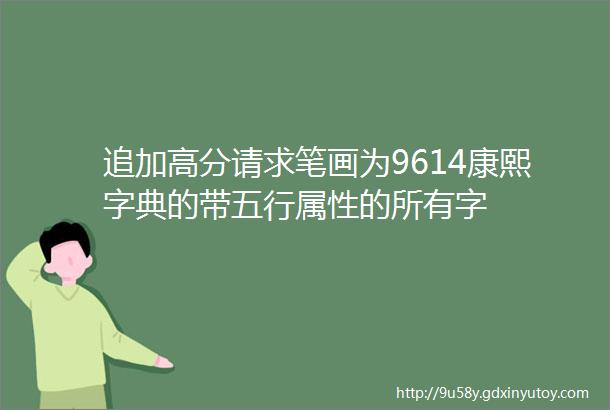 追加高分请求笔画为9614康熙字典的带五行属性的所有字

http://9u58y.gdxinyutoy.com